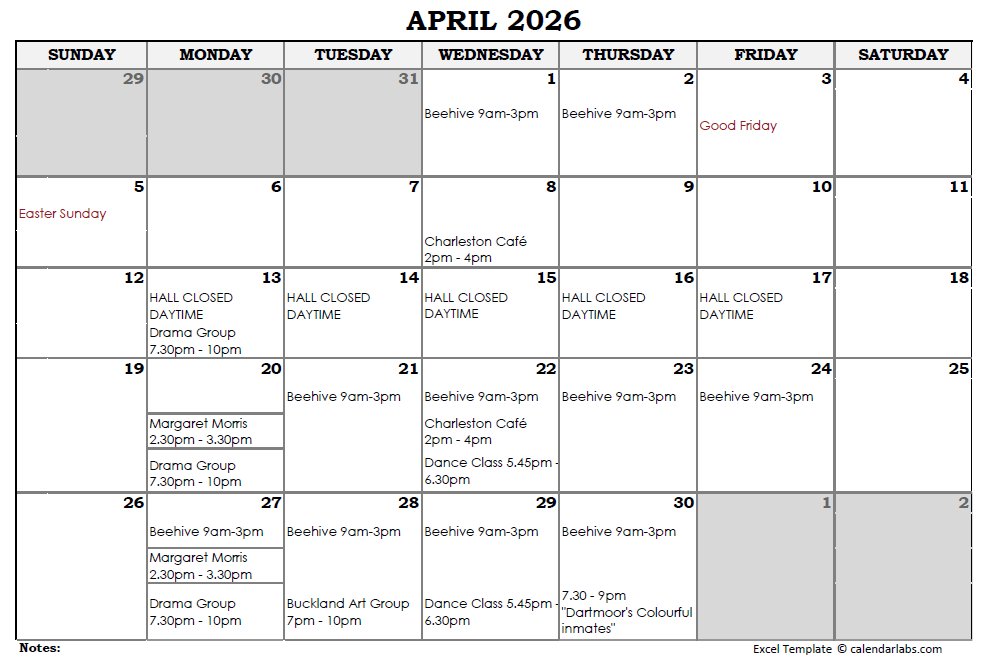 APRIL 2026

| SUNDAY | MONDAY | TUESDAY | WEDNESDAY | THURSDAY | FRIDAY | SATURDAY |
|---|---|---|---|---|---|---|
| 29 | 30 | 31 | 1 Beehive 9am-3pm | 2 Beehive 9am-3pm | 3 Good Friday | 4 |
| 5 Easter Sunday | 6 | 7 | 8 Charleston Café 2pm - 4pm | 9 | 10 | 11 |
| 12 | 13 HALL CLOSED DAYTIME Drama Group 7.30pm - 10pm | 14 HALL CLOSED DAYTIME | 15 HALL CLOSED DAYTIME | 16 HALL CLOSED DAYTIME | 17 HALL CLOSED DAYTIME | 18 |
| 19 | 20 Margaret Morris 2.30pm - 3.30pm Drama Group 7.30pm - 10pm | 21 Beehive 9am-3pm | 22 Beehive 9am-3pm Charleston Café 2pm - 4pm Dance Class 5.45pm - 6.30pm | 23 Beehive 9am-3pm | 24 Beehive 9am-3pm | 25 |
| 26 | 27 Beehive 9am-3pm Margaret Morris 2.30pm - 3.30pm Drama Group 7.30pm - 10pm | 28 Beehive 9am-3pm Buckland Art Group 7pm - 10pm | 29 Beehive 9am-3pm Dance Class 5.45pm - 6.30pm | 30 Beehive 9am-3pm 7.30 - 9pm "Dartmoor's Colourful inmates" | 1 | 2 |

Notes:

Excel Template © calendarlabs.com